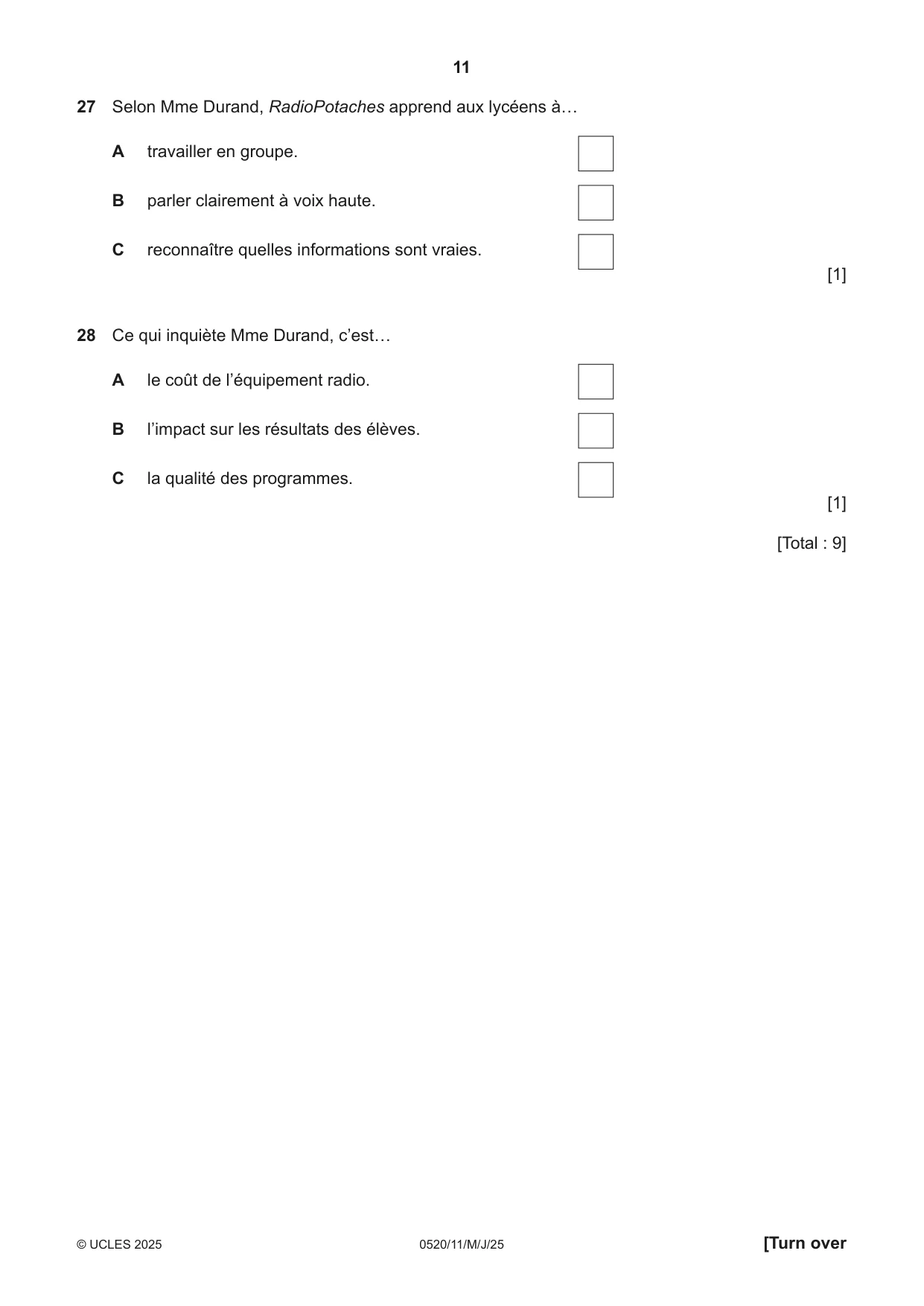 11

27 Selon Mme Durand, RadioPotaches apprend aux lycéens à…

A travailler en groupe. ☐

B parler clairement à voix haute. ☐

C reconnaître quelles informations sont vraies. ☐

[1]

28 Ce qui inquiète Mme Durand, c'est…

A le coût de l'équipement radio. ☐

B l'impact sur les résultats des élèves. ☐

C la qualité des programmes. ☐

[1]

[Total : 9]

© UCLES 2025 0520/11/M/J/25 [Turn over